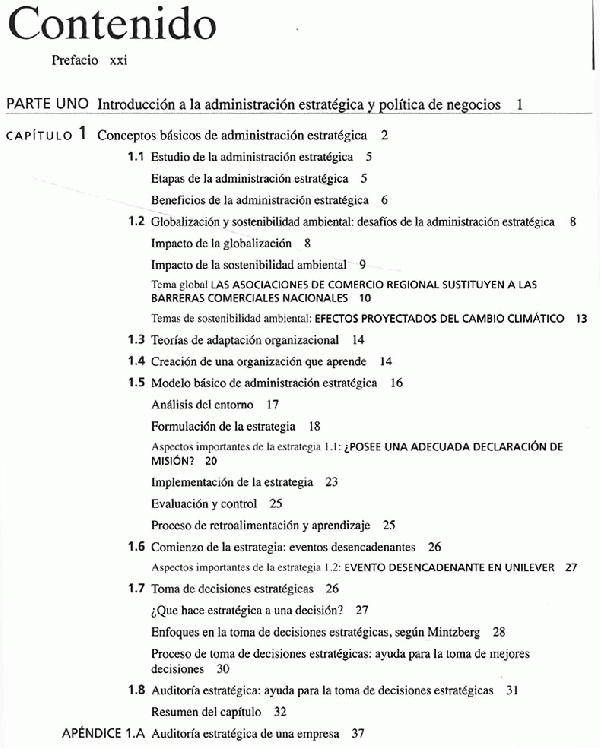 Contenido

Prefacio xxi

PARTE UNO Introducción a la administración estratégica y política de negocios 1

CAPÍTULO 1 Conceptos básicos de administración estratégica 2

1.1 Estudio de la administración estratégica 5

Etapas de la administración estratégica 5

Beneficios de la administración estratégica 6

1.2 Globalización y sostenibilidad ambiental: desafíos de la administración estratégica 8

Impacto de la globalización 8

Impacto de la sostenibilidad ambiental 9

Tema global LAS ASOCIACIONES DE COMERCIO REGIONAL SUSTITUYEN A LAS BARRERAS COMERCIALES NACIONALES 10

Temas de sostenibilidad ambiental: EFECTOS PROYECTADOS DEL CAMBIO CLIMÁTICO 13

1.3 Teorías de adaptación organizacional 14

1.4 Creación de una organización que aprende 14

1.5 Modelo básico de administración estratégica 16

Análisis del entorno 17

Formulación de la estrategia 18

Aspectos importantes de la estrategia 1.1: ¿POSEE UNA ADECUADA DECLARACIÓN DE MISIÓN? 20

Implementación de la estrategia 23

Evaluación y control 25

Proceso de retroalimentación y aprendizaje 25

1.6 Comienzo de la estrategia: eventos desencadenantes 26

Aspectos importantes de la estrategia 1.2: EVENTO DESENCADENANTE EN UNILEVER 27

1.7 Toma de decisiones estratégicas 26

¿Que hace estratégica a una decisión? 27

Enfoques en la toma de decisiones estratégicas, según Mintzberg 28

Proceso de toma de decisiones estratégicas: ayuda para la toma de mejores decisiones 30

1.8 Auditoría estratégica: ayuda para la toma de decisiones estratégicas 31

Resumen del capítulo 32

APÉNDICE 1.A Auditoría estratégica de una empresa 37